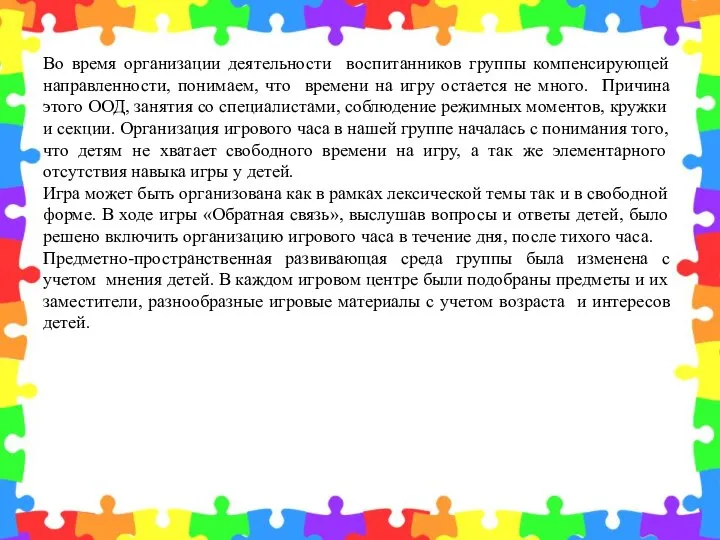 Во время организации деятельности воспитанников группы компенсирующей направленности, понимаем, что времени на игру остается не много. Причина этого ООД, занятия со специалистами, соблюдение режимных моментов, кружки и секции. Организация игрового часа в нашей группе началась с понимания того, что детям не хватает свободного времени на игру, а так же элементарного отсутствия навыка игры у детей.
Игра может быть организована как в рамках лексической темы так и в свободной форме. В ходе игры «Обратная связь», выслушав вопросы и ответы детей, было решено включить организацию игрового часа в течение дня, после тихого часа.
Предметно-пространственная развивающая среда группы была изменена с учетом мнения детей. В каждом игровом центре были подобраны предметы и их заместители, разнообразные игровые материалы с учетом возраста и интересов детей.